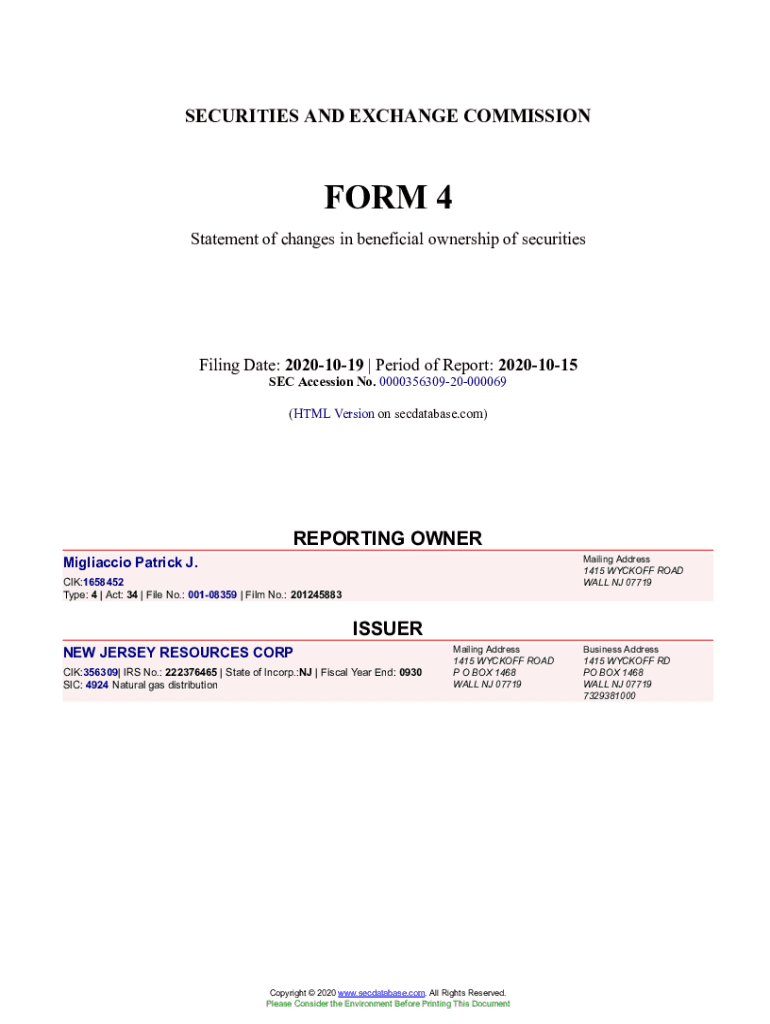 SECURITIES AND EXCHANGE COMMISSION

FORM 4

Statement of changes in beneficial ownership of securities

Filing Date: 2020-10-19 | Period of Report: 2020-10-15
SEC Accession No. 0000356309-20-000069

(HTML Version on secdatabase.com)

REPORTING OWNER

Migliaccio Patrick J.
CIK:1658452
Type: 4 | Act: 34 | File No.: 001-08359 | Film No.: 201245883

Mailing Address
1415 WYCKOFF ROAD
WALL NJ 07719

ISSUER

NEW JERSEY RESOURCES CORP
CIK:356309| IRS No.: 222376465 | State of Incorp.:NJ | Fiscal Year End: 0930
SIC: 4924 Natural gas distribution

Mailing Address
1415 WYCKOFF ROAD
P O BOX 1468
WALL NJ 07719

Business Address
1415 WYCKOFF RD
PO BOX 1468
WALL NJ 07719
7329381000

Copyright © 2020 www.secdatabase.com. All Rights Reserved.
Please Consider the Environment Before Printing This Document